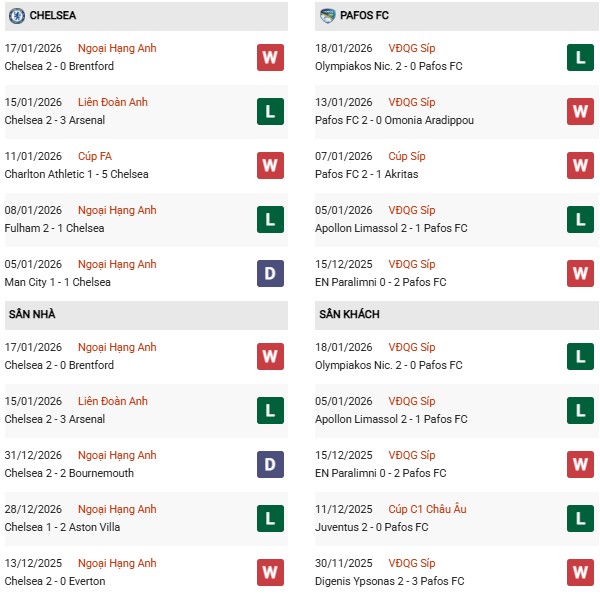 CHELSEA

17/01/2026 Ngoại Hạng Anh
Chelsea 2 - 0 Brentford
W

15/01/2026 Liên Đoàn Anh
Chelsea 2 - 3 Arsenal
L

11/01/2026 Cúp FA
Charlton Athletic 1 - 5 Chelsea
W

08/01/2026 Ngoại Hạng Anh
Fulham 2 - 1 Chelsea
L

05/01/2026 Ngoại Hạng Anh
Man City 1 - 1 Chelsea
D

SÂN NHÀ

17/01/2026 Ngoại Hạng Anh
Chelsea 2 - 0 Brentford
W

15/01/2026 Liên Đoàn Anh
Chelsea 2 - 3 Arsenal
L

31/12/2026 Ngoại Hạng Anh
Chelsea 2 - 2 Bournemouth
D

28/12/2026 Ngoại Hạng Anh
Chelsea 1 - 2 Aston Villa
L

13/12/2025 Ngoại Hạng Anh
Chelsea 2 - 0 Everton
W

PAFOS FC

18/01/2026 VĐQG Síp
Olympiakos Nic. 2 - 0 Pafos FC
L

13/01/2026 VĐQG Síp
Pafos FC 2 - 0 Omonia Aradippou
W

07/01/2026 Cúp Síp
Pafos FC 2 - 1 Akritas
W

05/01/2026 VĐQG Síp
Apollon Limassol 2 - 1 Pafos FC
L

15/12/2025 VĐQG Síp
EN Paralimni 0 - 2 Pafos FC
W

SÂN KHÁCH

18/01/2026 VĐQG Síp
Olympiakos Nic. 2 - 0 Pafos FC
L

05/01/2026 VĐQG Síp
Apollon Limassol 2 - 1 Pafos FC
L

15/12/2025 VĐQG Síp
EN Paralimni 0 - 2 Pafos FC
W

11/12/2025 Cúp C1 Châu Âu
Juventus 2 - 0 Pafos FC
L

30/11/2025 VĐQG Síp
Digenis Ypsonas 2 - 3 Pafos FC
W